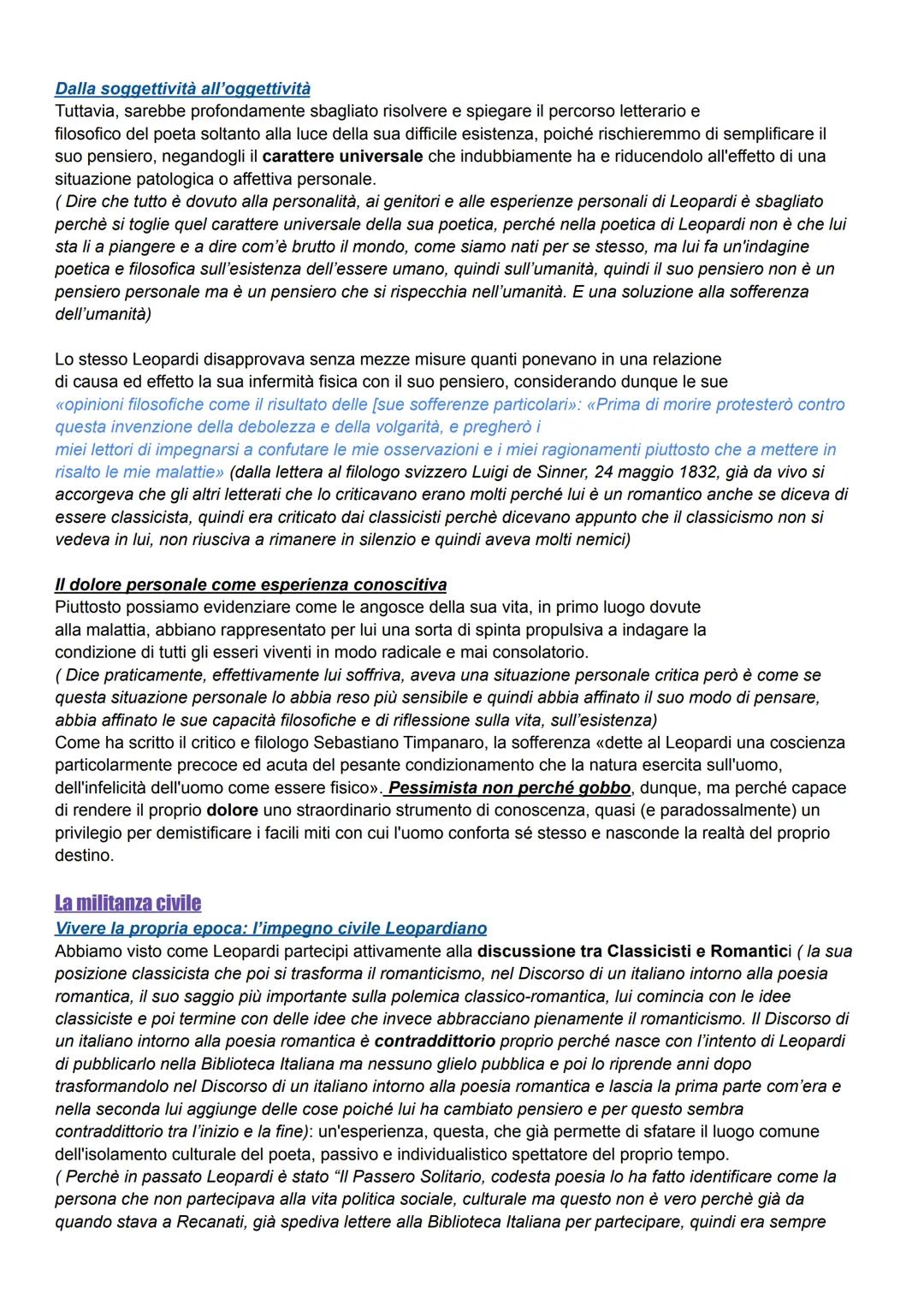 Dalla soggettività all'oggettività
Tuttavia, sarebbe profondamente sbagliato risolvere e spiegare il percorso letterario e filosofico del poeta soltanto alla luce della sua difficile esistenza, poiché rischieremmo di semplificare il suo pensiero, negandogli il carattere universale che indubbiamente ha e riducendolo all'effetto di una situazione patologica o affettiva personale.
( Dire che tutto è dovuto alla personalità, ai genitori e alle esperienze personali di Leopardi è sbagliato perchè si toglie quel carattere universale della sua poetica, perché nella poetica di Leopardi non è che lui sta li a piangere e a dire com'è brutto il mondo, come siamo nati per se stesso, ma lui fa un'indagine poetica e filosofica sull'esistenza dell'essere umano, quindi sull'umanità, quindi il suo pensiero non è un pensiero personale ma è un pensiero che si rispecchia nell'umanità. E una soluzione alla sofferenza dell'umanità)

Lo stesso Leopardi disapprovava senza mezze misure quanti ponevano in una relazione di causa ed effetto la sua infermità fisica con il suo pensiero, considerando dunque le sue «opinioni filosofiche come il risultato delle [sue sofferenze particolari»: «Prima di morire protesterò contro questa invenzione della debolezza e della volgarità, e pregherò i miei lettori di impegnarsi a confutare le mie osservazioni e i miei ragionamenti piuttosto che a mettere in risalto le mie malattie» (dalla lettera al filologo svizzero Luigi de Sinner, 24 maggio 1832, già da vivo si accorgeva che gli altri letterati che lo criticavano erano molti perché lui è un romantico anche se diceva di essere classicista, quindi era criticato dai classicisti perchè dicevano appunto che il classicismo non si vedeva in lui, non riusciva a rimanere in silenzio e quindi aveva molti nemici)

Il dolore personale come esperienza conoscitiva
Piuttosto possiamo evidenziare come le angosce della sua vita, in primo luogo dovute alla malattia, abbiano rappresentato per lui una sorta di spinta propulsiva a indagare la condizione di tutti gli esseri viventi in modo radicale e mai consolatorio.
( Dice praticamente, effettivamente lui soffriva, aveva una situazione personale critica però è come se questa situazione personale lo abbia reso più sensibile e quindi abbia affinato il suo modo di pensare, abbia affinato le sue capacità filosofiche e di riflessione sulla vita, sull'esistenza)
Come ha scritto il critico e filologo Sebastiano Timpanaro, la sofferenza «dette al Leopardi una coscienza particolarmente precoce ed acuta del pesante condizionamento che la natura esercita sull'uomo, dell'infelicità dell'uomo come essere fisico». Pessimista non perché gobbo, dunque, ma perché capace di rendere il proprio dolore uno straordinario strumento di conoscenza, quasi (e paradossalmente) un privilegio per demistificare i facili miti con cui l'uomo conforta sé stesso e nasconde la realtà del proprio destino.

La militanza civile
Vivere la propria epoca: l'impegno civile Leopardiano
Abbiamo visto come Leopardi partecipi attivamente alla discussione tra Classicisti e Romantici ( la sua posizione classicista che poi si trasforma il romanticismo, nel Discorso di un italiano intorno alla poesia romantica, il suo saggio più importante sulla polemica classico-romantica, lui comincia con le idee classiciste e poi termine con delle idee che invece abbracciano pienamente il romanticismo. Il Discorso di un italiano intorno alla poesia romantica è contraddittorio proprio perché nasce con l'intento di Leopardi di pubblicarlo nella Biblioteca Italiana ma nessuno glielo pubblica e poi lo riprende anni dopo trasformandolo nel Discorso di un italiano intorno alla poesia romantica e lascia la prima parte com'era e nella seconda lui aggiunge delle cose poiché lui ha cambiato pensiero e per questo sembra contraddittorio tra l'inizio e la fine): un'esperienza, questa, che già permette di sfatare il luogo comune dell'isolamento culturale del poeta, passivo e individualistico spettatore del proprio tempo.
( Perchè in passato Leopardi è stato "Il Passero Solitario, codesta poesia lo ha fatto identificare come la persona che non partecipava alla vita politica sociale, culturale ma questo non è vero perchè già da quando stava a Recanati, già spediva lettere alla Biblioteca Italiana per partecipare, quindi era sempre